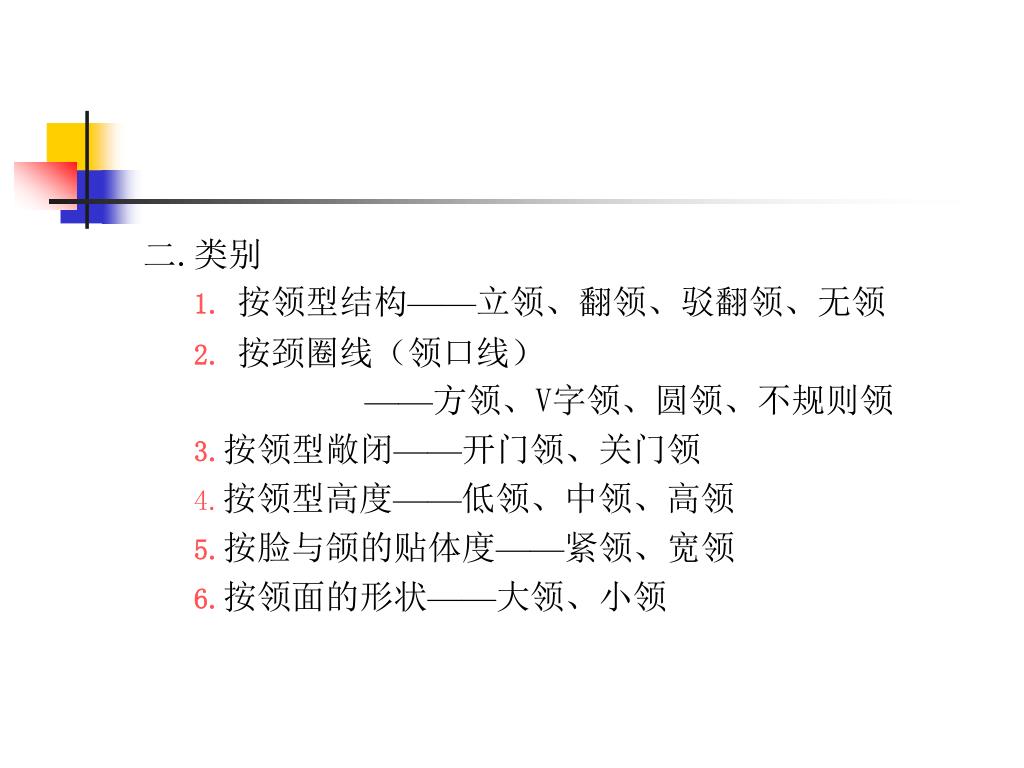 二.类别

1.按领型结构——立领、翻领、驳翻领、无领

2.按颈圈线（领口线）

——方领、V字领、圆领、不规则领

3.按领型敞闭——开门领、关门领

4.按领型高度——低领、中领、高领

5.按脸与颌的贴体度——紧领、宽领

6.按领面的形状——大领、小领